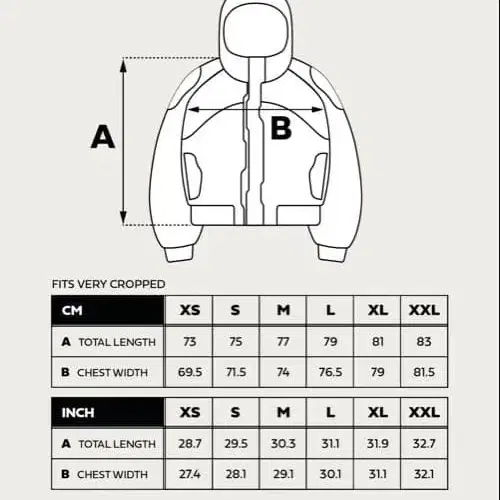 A

B

FITS VERY CROPPED

| CM | XS | S | M | L | XL | XXL |
|---|---|---|---|---|---|---|
| A TOTAL LENGTH | 73 | 75 | 77 | 79 | 81 | 83 |
| B CHEST WIDTH | 69.5 | 71.5 | 74 | 76.5 | 79 | 81.5 |

| INCH | XS | S | M | L | XL | XXL |
|---|---|---|---|---|---|---|
| A TOTAL LENGTH | 28.7 | 29.5 | 30.3 | 31.1 | 31.9 | 32.7 |
| B CHEST WIDTH | 27.4 | 28.1 | 29.1 | 30.1 | 31.1 | 32.1 |